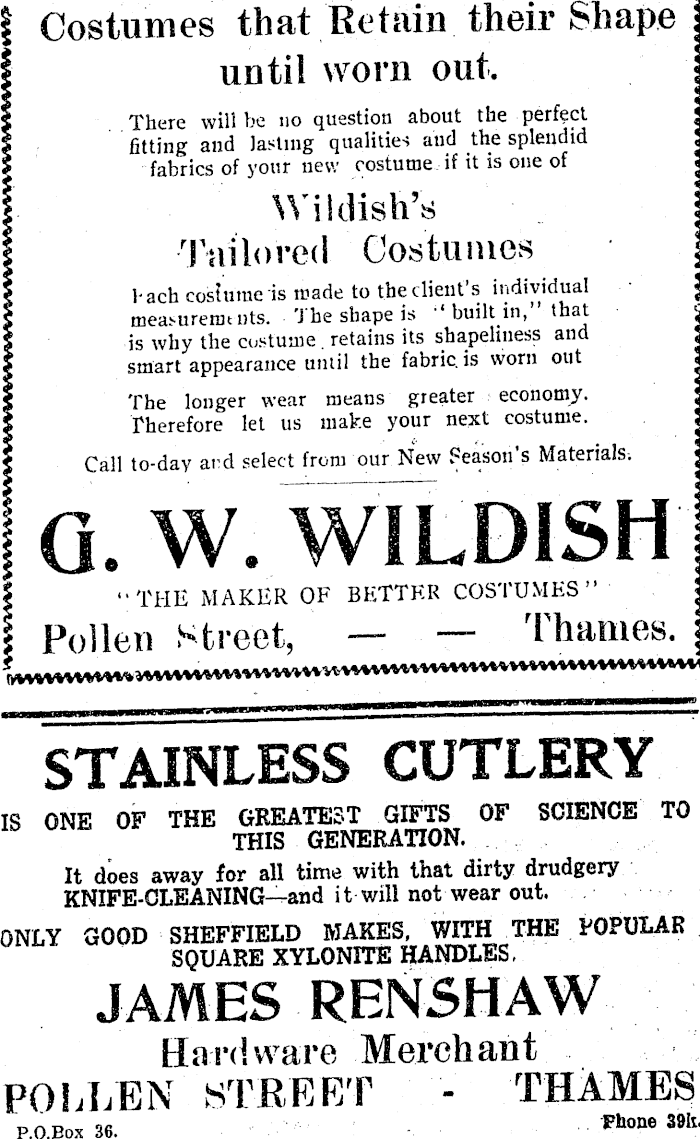 Costumes that Retain their Shape until worn out.

There will be no question about the perfect fitting and lasting qualities and the splendid fabrics of your new costume if it is one of

Wildish's Tailored Costumes

Each costume is made to the client's individual measurements. The shape is "built in," that is why the costume retains its shapeliness and smart appearance until the fabric is worn out

The longer wear means greater economy. Therefore let us make your next costume.

Call to-day and select from our New Season's Materials.

G. W. WILDISH

"THE MAKER OF BETTER COSTUMES"

Pollen Street, — — Thames.

STAINLESS CUTLERY

IS ONE OF THE GREATEST GIFTS OF SCIENCE TO THIS GENERATION.

It does away for all time with that dirty drudgery KNIFE-CLEANING—and it will not wear out.

ONLY GOOD SHEFFIELD MAKES, WITH THE POPULAR SQUARE XYLONITE HANDLES.

JAMES RENSHAW

Hardware Merchant

POLLEN STREET - THAMES

P.O.Box 36. Phone 39k.